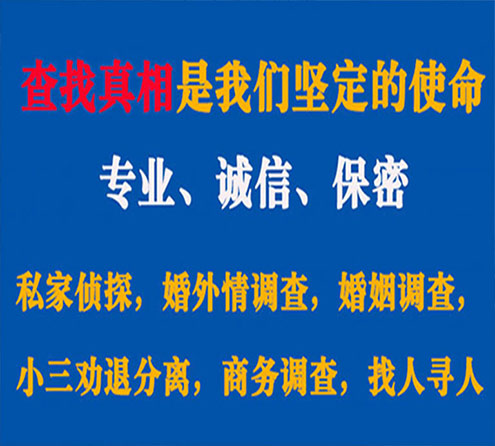 查找真相是我们坚定的使命

专业、诚信、保密

私家侦探，婚外情调查，婚姻调查，

小三劝退分离，商务调查，找人寻人